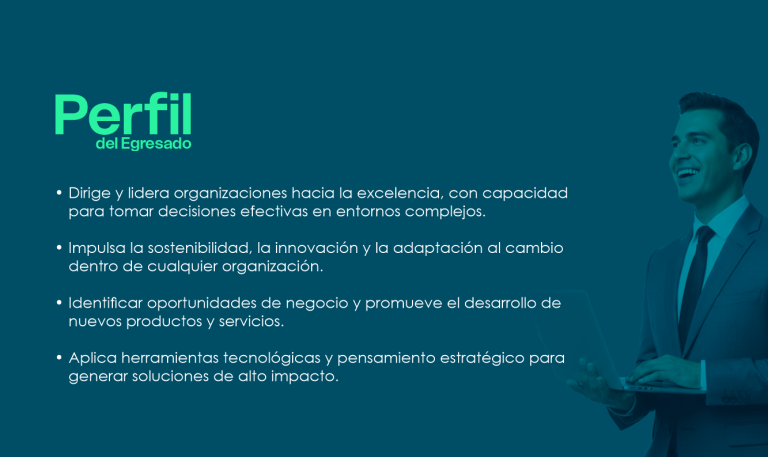 Perfil
del Egresado

• Dirige y lidera organizaciones hacia la excelencia, con capacidad para tomar decisiones efectivas en entornos complejos.

• Impulsa la sostenibilidad, la innovación y la adaptación al cambio dentro de cualquier organización.

• Identificar oportunidades de negocio y promueve el desarrollo de nuevos productos y servicios.

• Aplica herramientas tecnológicas y pensamiento estratégico para generar soluciones de alto impacto.